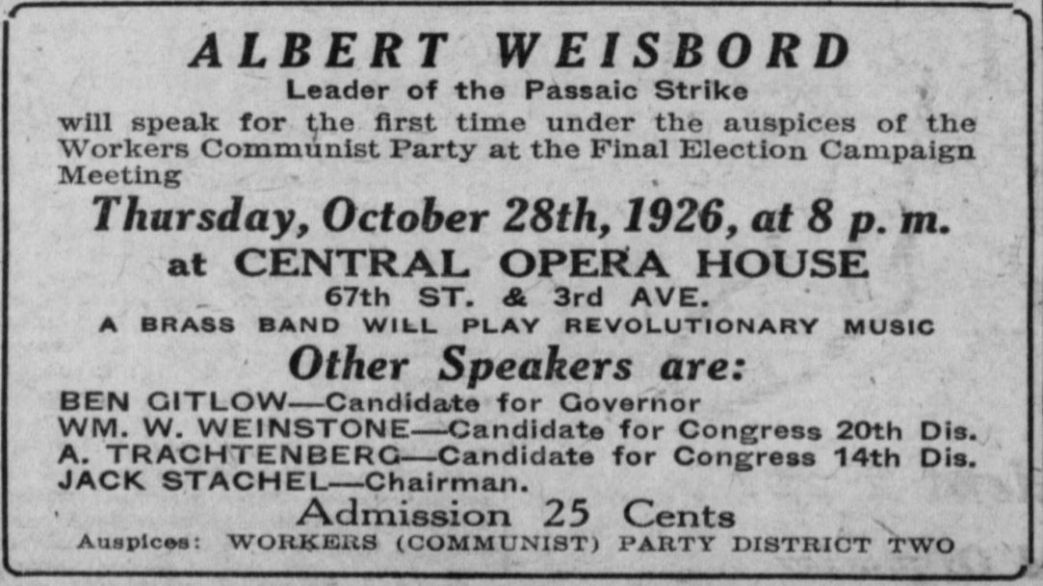 ALBERT WEISBORD
Leader of the Passaic Strike

will speak for the first time under the auspices of the Workers Communist Party at the Final Election Campaign Meeting

Thursday, October 28th, 1926, at 8 p. m.
at CENTRAL OPERA HOUSE
67th ST. & 3rd AVE.
A BRASS BAND WILL PLAY REVOLUTIONARY MUSIC

Other Speakers are:
BEN GITLOW—Candidate for Governor
WM. W. WEINSTONE—Candidate for Congress 20th Dis.
A. TRACHTENBERG—Candidate for Congress 14th Dis.
JACK STACHEL—Chairman.

Admission 25 Cents
Auspices: WORKERS (COMMUNIST) PARTY DISTRICT TWO